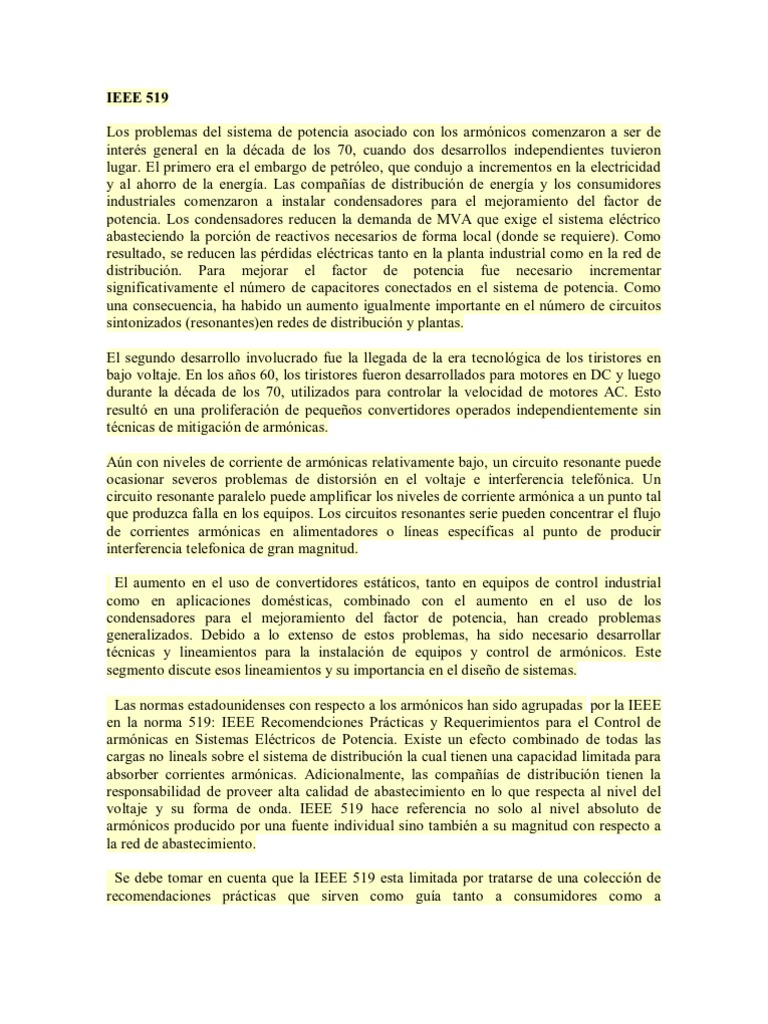 IEEE 519

Los problemas del sistema de potencia asociado con los armónicos comenzaron a ser de interés general en la década de los 70, cuando dos desarrollos independientes tuvieron lugar. El primero era el embargo de petróleo, que condujo a incrementos en la electricidad y al ahorro de la energía. Las compañías de distribución de energía y los consumidores industriales comenzaron a instalar condensadores para el mejoramiento del factor de potencia. Los condensadores reducen la demanda de MVA que exige el sistema eléctrico abasteciendo la porción de reactivos necesarios de forma local (donde se requiere). Como resultado, se reducen las pérdidas eléctricas tanto en la planta industrial como en la red de distribución. Para mejorar el factor de potencia fue necesario incrementar significativamente el número de capacitores conectados en el sistema de potencia. Como una consecuencia, ha habido un aumento igualmente importante en el número de circuitos sintonizados (resonantes)en redes de distribución y plantas.

El segundo desarrollo involucrado fue la llegada de la era tecnológica de los tiristores en bajo voltaje. En los años 60, los tiristores fueron desarrollados para motores en DC y luego durante la década de los 70, utilizados para controlar la velocidad de motores AC. Esto resultó en una proliferación de pequeños convertidores operados independientemente sin técnicas de mitigación de armónicas.

Aún con niveles de corriente de armónicas relativamente bajo, un circuito resonante puede ocasionar severos problemas de distorsión en el voltaje e interferencia telefónica. Un circuito resonante paralelo puede amplificar los niveles de corriente armónica a un punto tal que produzca falla en los equipos. Los circuitos resonantes serie pueden concentrar el flujo de corrientes armónicas en alimentadores o líneas específicas al punto de producir interferencia telefonica de gran magnitud.

El aumento en el uso de convertidores estáticos, tanto en equipos de control industrial como en aplicaciones domésticas, combinado con el aumento en el uso de los condensadores para el mejoramiento del factor de potencia, han creado problemas generalizados. Debido a lo extenso de estos problemas, ha sido necesario desarrollar técnicas y lineamientos para la instalación de equipos y control de armónicos. Este segmento discute esos lineamientos y su importancia en el diseño de sistemas.

Las normas estadounidenses con respecto a los armónicos han sido agrupadas por la IEEE en la norma 519: IEEE Recomendciones Prácticas y Requerimientos para el Control de armónicas en Sistemas Eléctricos de Potencia. Existe un efecto combinado de todas las cargas no lineals sobre el sistema de distribución la cual tienen una capacidad limitada para absorber corrientes armónicas. Adicionalmente, las compañías de distribución tienen la responsabilidad de proveer alta calidad de abastecimiento en lo que respecta al nivel del voltaje y su forma de onda. IEEE 519 hace referencia no solo al nivel absoluto de armónicos producido por una fuente individual sino también a su magnitud con respecto a la red de abastecimiento.

Se debe tomar en cuenta que la IEEE 519 esta limitada por tratarse de una colección de recomendaciones prácticas que sirven como guía tanto a consumidores como a